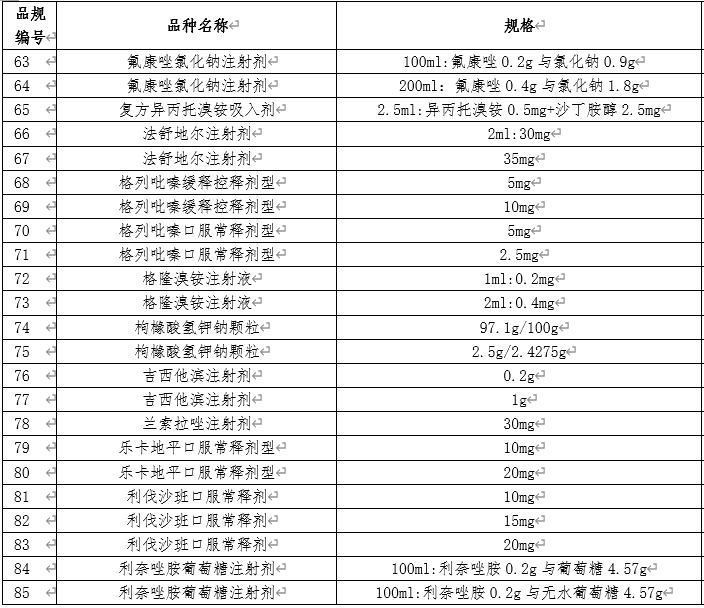 | 品规编号 | 品种名称 | 规格 |
|---|---|---|
| 63 | 氟康唑氯化钠注射剂 | 100ml:氟康唑 0.2g 与氯化钠 0.9g |
| 64 | 氟康唑氯化钠注射剂 | 200ml: 氟康唑 0.4g 与氯化钠 1.8g |
| 65 | 复方异丙托溴铵吸入剂 | 2.5ml:异丙托溴铵 0.5mg+沙丁胺醇 2.5mg |
| 66 | 法舒地尔注射剂 | 2ml:30mg |
| 67 | 法舒地尔注射剂 | 35mg |
| 68 | 格列吡嗪缓释控释剂型 | 5mg |
| 69 | 格列吡嗪缓释控释剂型 | 10mg |
| 70 | 格列吡嗪口服常释剂型 | 5mg |
| 71 | 格列吡嗪口服常释剂型 | 2.5mg |
| 72 | 格隆溴铵注射液 | 1ml:0.2mg |
| 73 | 格隆溴铵注射液 | 2ml:0.4mg |
| 74 | 枸橼酸氢钾钠颗粒 | 97.1g/100g |
| 75 | 枸橼酸氢钾钠颗粒 | 2.5g/2.4275g |
| 76 | 吉西他滨注射剂 | 0.2g |
| 77 | 吉西他滨注射剂 | 1g |
| 78 | 兰索拉唑注射剂 | 30mg |
| 79 | 乐卡地平口服常释剂型 | 10mg |
| 80 | 乐卡地平口服常释剂型 | 20mg |
| 81 | 利伐沙班口服常释剂 | 10mg |
| 82 | 利伐沙班口服常释剂 | 15mg |
| 83 | 利伐沙班口服常释剂 | 20mg |
| 84 | 利奈唑胺葡萄糖注射剂 | 100ml:利奈唑胺 0.2g 与葡萄糖 4.57g |
| 85 | 利奈唑胺葡萄糖注射剂 | 100ml:利奈唑胺 0.2g 与无水葡萄糖 4.57g |